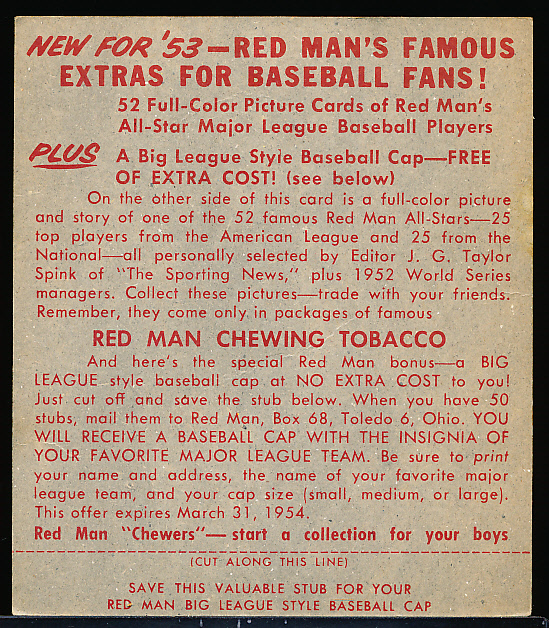 NEW FOR '53—RED MAN'S FAMOUS EXTRAS FOR BASEBALL FANS!

52 Full-Color Picture Cards of Red Man's All-Star Major League Baseball Players

PLUS A Big League Style Baseball Cap—FREE OF EXTRA COST! (see below)

On the other side of this card is a full-color picture and story of one of the 52 famous Red Man All-Stars—25 top players from the American League and 25 from the National—all personally selected by Editor J. G. Taylor Spink of "The Sporting News," plus 1952 World Series managers. Collect these pictures—trade with your friends. Remember, they come only in packages of famous

RED MAN CHEWING TOBACCO

And here's the special Red Man bonus—a BIG LEAGUE style baseball cap at NO EXTRA COST to you! Just cut off and save the stub below. When you have 50 stubs, mail them to Red Man, Box 68, Toledo 6, Ohio. YOU WILL RECEIVE A BASEBALL CAP WITH THE INSIGNIA OF YOUR FAVORITE MAJOR LEAGUE TEAM. Be sure to print your name and address, the name of your favorite major league team, and your cap size (small, medium, or large). This offer expires March 31, 1954.

Red Man "Chewers"—start a collection for your boys

(CUT ALONG THIS LINE)

SAVE THIS VALUABLE STUB FOR YOUR RED MAN BIG LEAGUE STYLE BASEBALL CAP